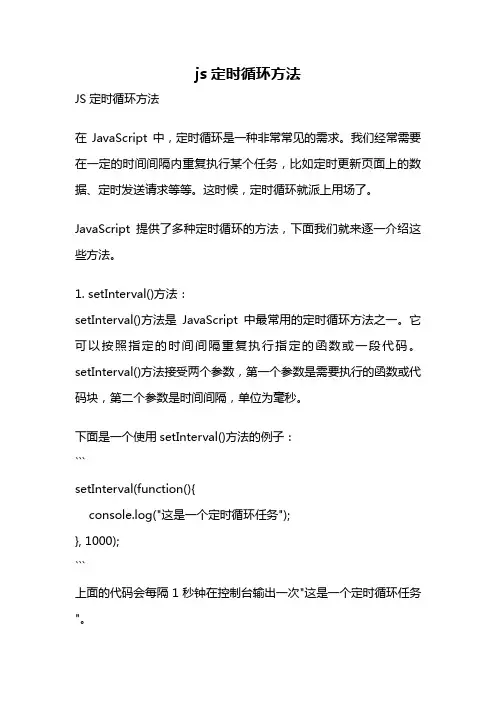 js 定时循环方法

JS 定时循环方法

在 JavaScript 中，定时循环是一种非常常见的需求。我们经常需要在一定的时间间隔内重复执行某个任务，比如定时更新页面上的数据、定时发送请求等等。这时候，定时循环就派上用场了。

JavaScript 提供了多种定时循环的方法，下面我们就来逐一介绍这些方法。

1. setInterval()方法：
setInterval()方法是 JavaScript 中最常用的定时循环方法之一。它可以按照指定的时间间隔重复执行指定的函数或一段代码。setInterval()方法接受两个参数，第一个参数是需要执行的函数或代码块，第二个参数是时间间隔，单位为毫秒。

下面是一个使用 setInterval()方法的例子：
```
setInterval(function(){
  console.log("这是一个定时循环任务");
}, 1000);
```
上面的代码会每隔 1 秒钟在控制台输出一次"这是一个定时循环任务"。